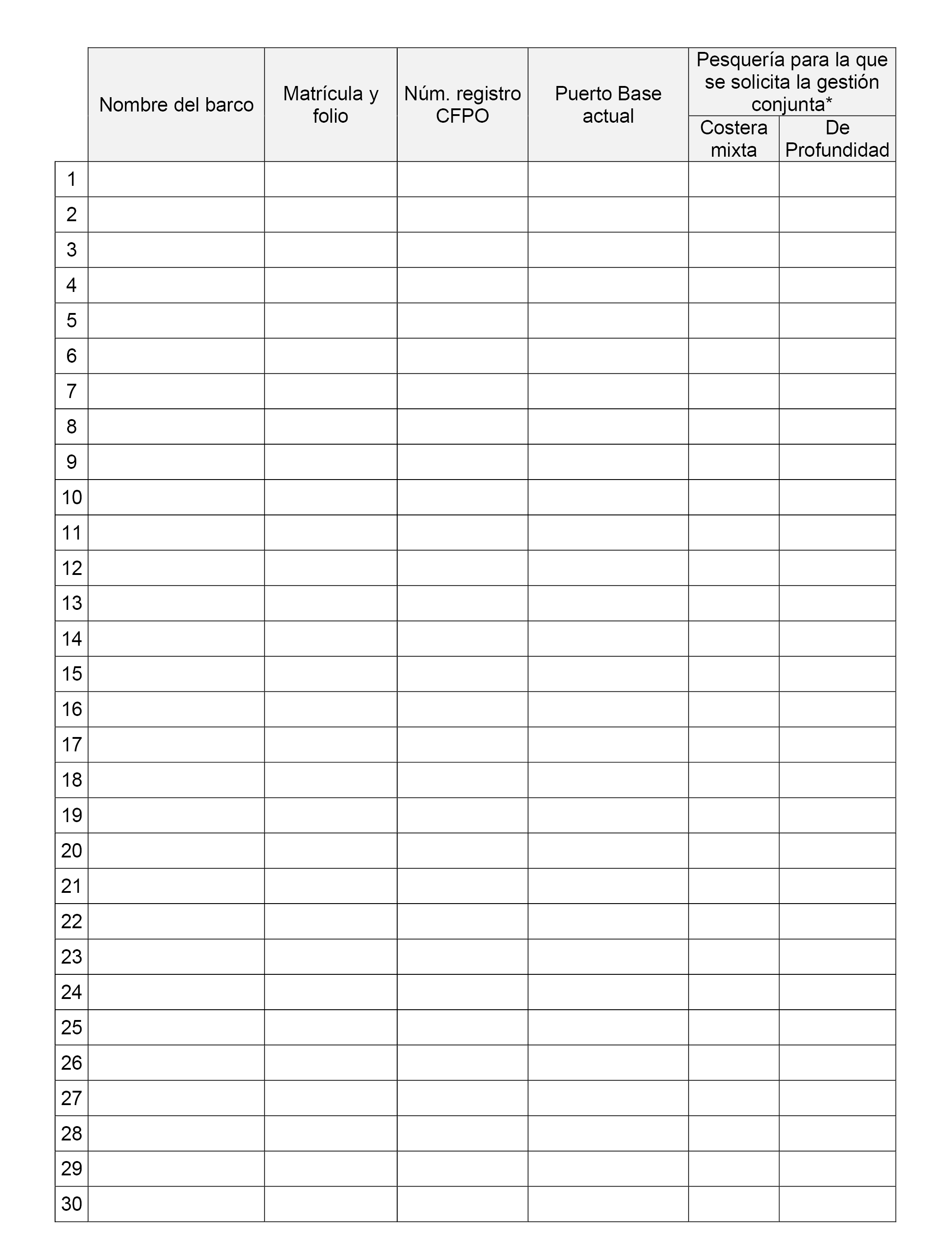 | | Nombre del barco | Matrícula y folio | Núm. registro CFPO | Puerto Base actual | Pesquería para la que se solicita la gestión conjunta* Costera mixta | Pesquería para la que se solicita la gestión conjunta* De Profundidad |
|---|---|---|---|---|---|---|
| 1 | | | | | | |
| 2 | | | | | | |
| 3 | | | | | | |
| 4 | | | | | | |
| 5 | | | | | | |
| 6 | | | | | | |
| 7 | | | | | | |
| 8 | | | | | | |
| 9 | | | | | | |
| 10 | | | | | | |
| 11 | | | | | | |
| 12 | | | | | | |
| 13 | | | | | | |
| 14 | | | | | | |
| 15 | | | | | | |
| 16 | | | | | | |
| 17 | | | | | | |
| 18 | | | | | | |
| 19 | | | | | | |
| 20 | | | | | | |
| 21 | | | | | | |
| 22 | | | | | | |
| 23 | | | | | | |
| 24 | | | | | | |
| 25 | | | | | | |
| 26 | | | | | | |
| 27 | | | | | | |
| 28 | | | | | | |
| 29 | | | | | | |
| 30 | | | | | | |